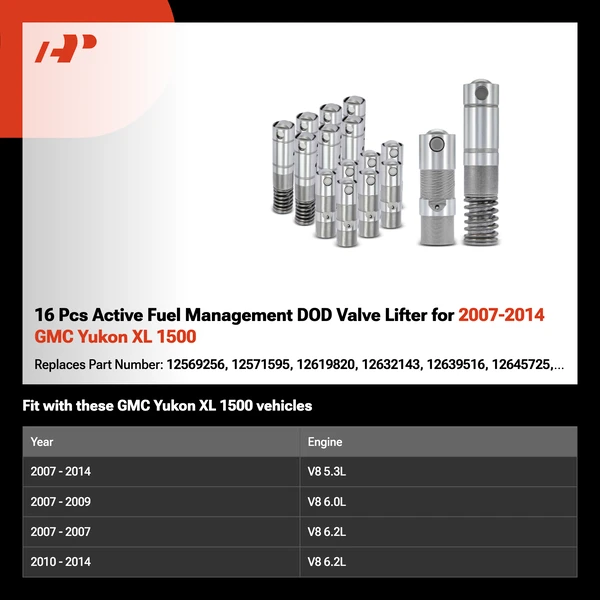 16 Pcs Active Fuel Management DOD Valve Lifter for 2007-2014 GMC Yukon XL 1500

Replaces Part Number: 12569256, 12571595, 12619820, 12632143, 12639516, 12645725,...

Fit with these GMC Yukon XL 1500 vehicles

| Year | Engine |
|---|---|
| 2007 - 2014 | V8 5.3L |
| 2007 - 2009 | V8 6.0L |
| 2007 - 2007 | V8 6.2L |
| 2010 - 2014 | V8 6.2L |